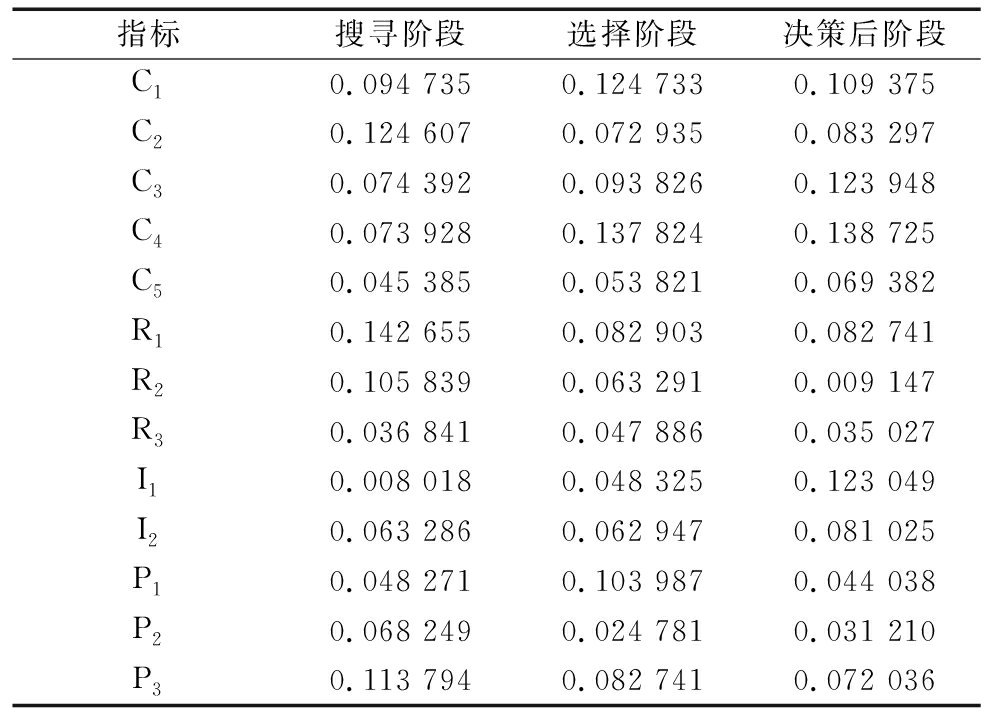 | 指标 | 搜寻阶段 | 选择阶段 | 决策后阶段 |
|---|---|---|---|
| $C_1$ | 0.094 735 | 0.124 733 | 0.109 375 |
| $C_2$ | 0.124 607 | 0.072 935 | 0.083 297 |
| $C_3$ | 0.074 392 | 0.093 826 | 0.123 948 |
| $C_4$ | 0.073 928 | 0.137 824 | 0.138 725 |
| $C_5$ | 0.045 385 | 0.053 821 | 0.069 382 |
| $R_1$ | 0.142 655 | 0.082 903 | 0.082 741 |
| $R_2$ | 0.105 839 | 0.063 291 | 0.009 147 |
| $R_3$ | 0.036 841 | 0.047 886 | 0.035 027 |
| $I_1$ | 0.008 018 | 0.048 325 | 0.123 049 |
| $I_2$ | 0.063 286 | 0.062 947 | 0.081 025 |
| $P_1$ | 0.048 271 | 0.103 987 | 0.044 038 |
| $P_2$ | 0.068 249 | 0.024 781 | 0.031 210 |
| $P_3$ | 0.113 794 | 0.082 741 | 0.072 036 |